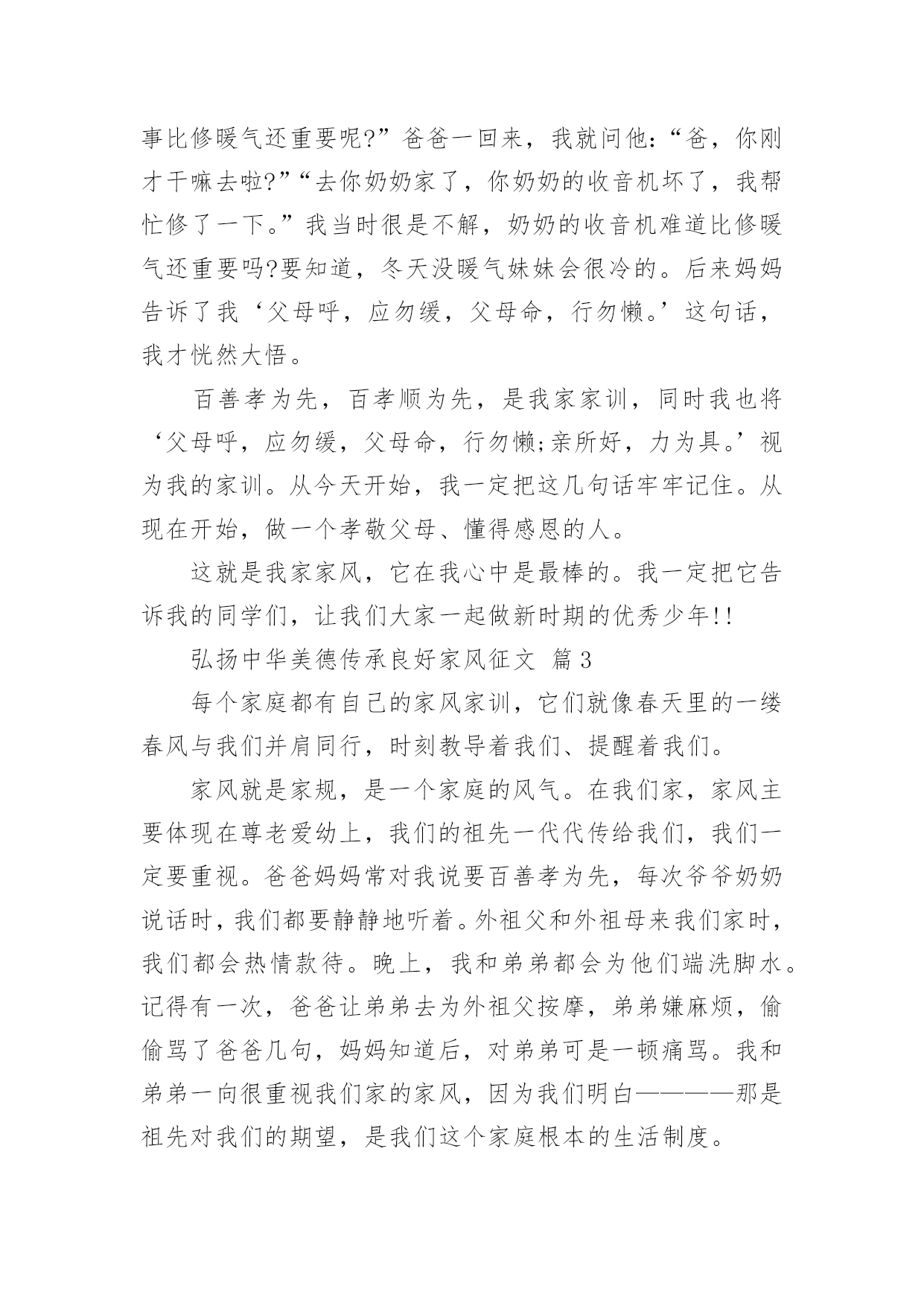 事比修暖气还重要呢?”爸爸一回来，我就问他:“爸，你刚才干嘛去啦?”“去你奶奶家了，你奶奶的收音机坏了，我帮忙修了一下。”我当时很是不解，奶奶的收音机难道比修暖气还重要吗?要知道，冬天没暖气妹妹会很冷的。后来妈妈告诉了我‘父母呼，应勿缓，父母命，行勿懒。’这句话，我才恍然大悟。

百善孝为先，百孝顺为先，是我家家训，同时我也将‘父母呼，应勿缓，父母命，行勿懒;亲所好，力为具。’视为我的家训。从今天开始，我一定把这几句话牢牢记住。从现在开始，做一个孝敬父母、懂得感恩的人。

这就是我家家风，它在我心中是最棒的。我一定把它告诉我的同学们，让我们大家一起做新时期的优秀少年!!

弘扬中华美德传承良好家风征文 篇3

每个家庭都有自己的家风家训，它们就像春天里的一缕春风与我们并肩同行，时刻教导着我们、提醒着我们。

家风就是家规，是一个家庭的风气。在我们家，家风主要体现在尊老爱幼上，我们的祖先一代代传给我们，我们一定要重视。爸爸妈妈常对我说要百善孝为先，每次爷爷奶奶说话时，我们都要静静地听着。外祖父和外祖母来我们家时，我们都会热情款待。晚上，我和弟弟都会为他们端洗脚水。记得有一次，爸爸让弟弟去为外祖父按摩，弟弟嫌麻烦，偷偷骂了爸爸几句，妈妈知道后，对弟弟可是一顿痛骂。我和弟弟一向很重视我们家的家风，因为我们明白————那是祖先对我们的期望，是我们这个家庭根本的生活制度。